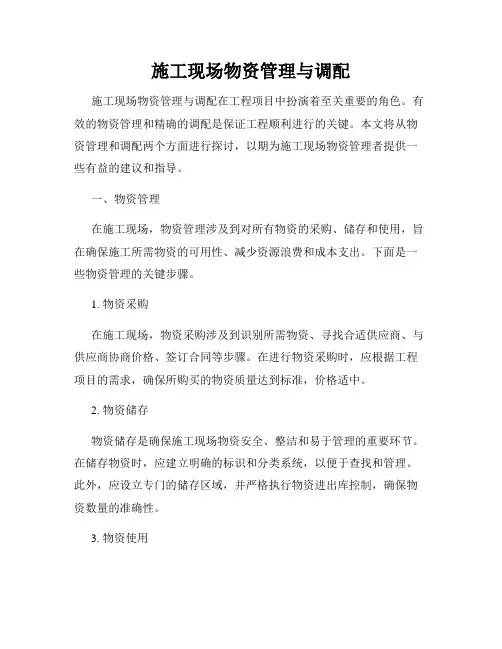 施工现场物资管理与调配

施工现场物资管理与调配在工程项目中扮演着至关重要的角色。有效的物资管理和精确的调配是保证工程顺利进行的关键。本文将从物资管理和调配两个方面进行探讨，以期为施工现场物资管理者提供一些有益的建议和指导。

一、物资管理

在施工现场，物资管理涉及到对所有物资的采购、储存和使用，旨在确保施工所需物资的可用性、减少资源浪费和成本支出。下面是一些物资管理的关键步骤。

1. 物资采购

在施工现场，物资采购涉及到识别所需物资、寻找合适供应商、与供应商协商价格、签订合同等步骤。在进行物资采购时，应根据工程项目的需求，确保所购买的物资质量达到标准，价格适中。

2. 物资储存

物资储存是确保施工现场物资安全、整洁和易于管理的重要环节。在储存物资时，应建立明确的标识和分类系统，以便于查找和管理。此外，应设立专门的储存区域，并严格执行物资进出库控制，确保物资数量的准确性。

3. 物资使用